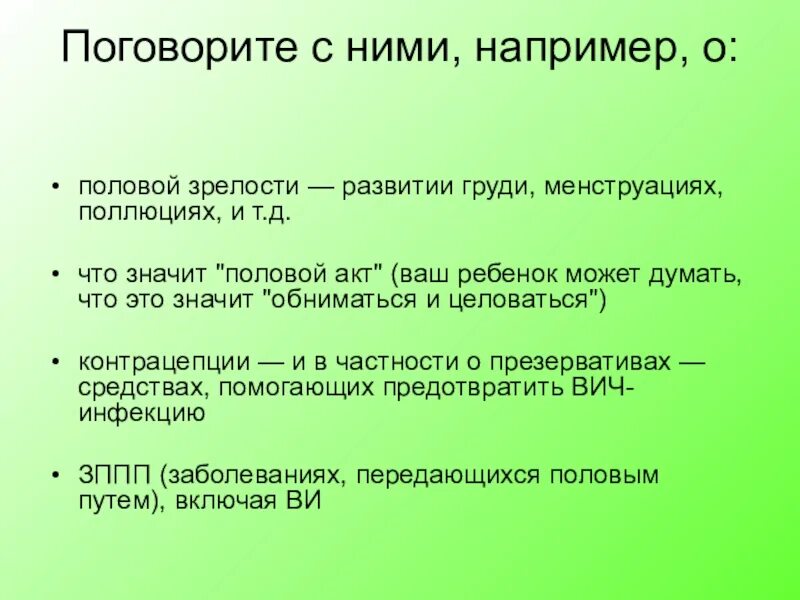 Поговорите с ними, например, о:

• половой зрелости — развитии груди, менструациях, поллюциях, и т.д.

• что значит "половой акт" (ваш ребенок может думать, что это значит "обниматься и целоваться")

• контрацепции — и в частности о презервативах — средствах, помогающих предотвратить ВИЧ-инфекцию

• ЗППП (заболеваниях, передающихся половым путем), включая ВИ